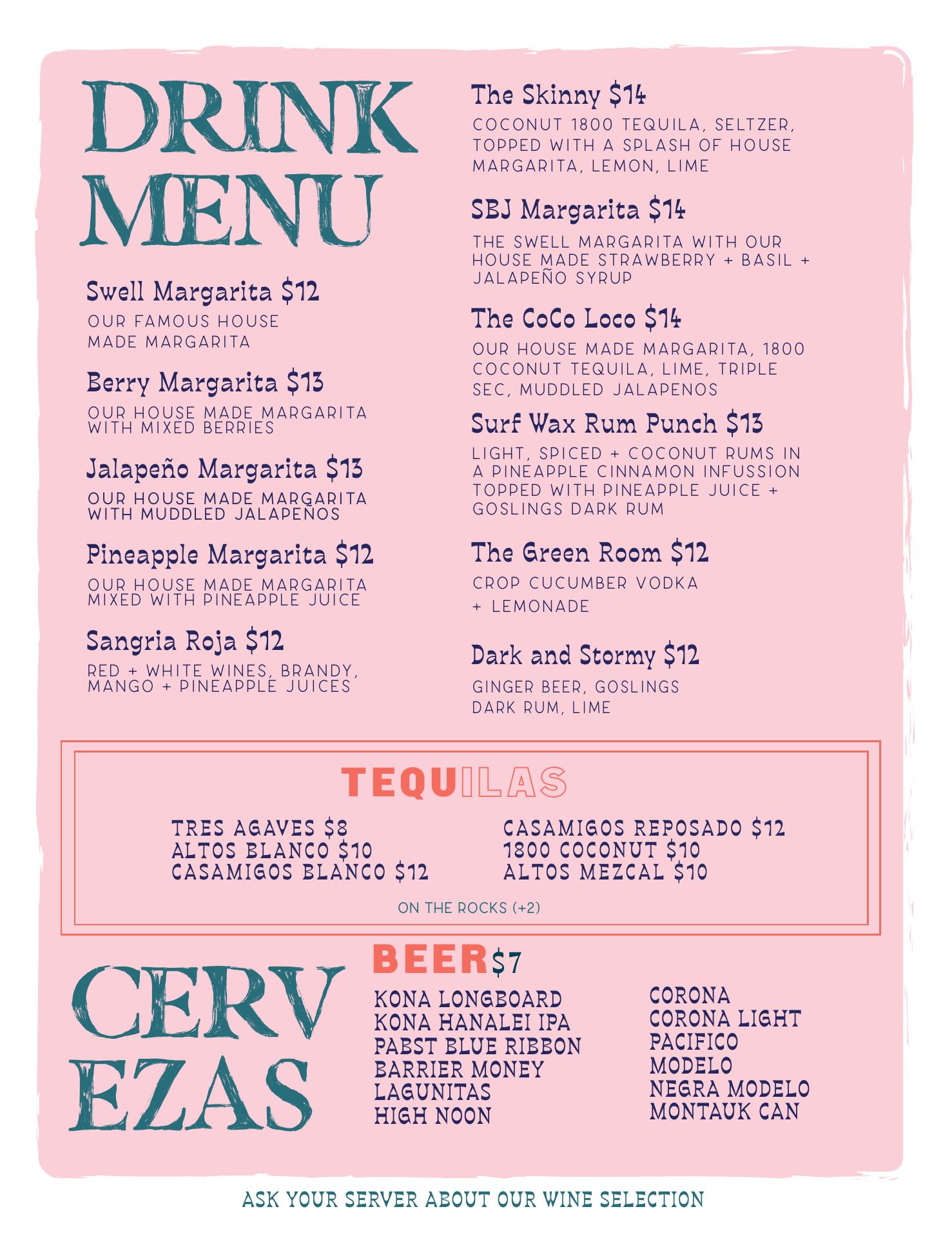 DRINK MENU

Swell Margarita $12
OUR FAMOUS HOUSE MADE MARGARITA

Berry Margarita $13
OUR HOUSE MADE MARGARITA WITH MIXED BERRIES

Jalapeño Margarita $13
OUR HOUSE MADE MARGARITA WITH MUDDLED JALAPEÑOS

Pineapple Margarita $12
OUR HOUSE MADE MARGARITA MIXED WITH PINEAPPLE JUICE

Sangria Roja $12
RED + WHITE WINES, BRANDY, MANGO + PINEAPPLE JUICES

The Skinny $14
COCONUT 1800 TEQUILA, SELTZER, TOPPED WITH A SPLASH OF HOUSE MARGARITA, LEMON, LIME

SBJ Margarita $14
THE SWELL MARGARITA WITH OUR HOUSE MADE STRAWBERRY + BASIL + JALAPEÑO SYRUP

The CoCo Loco $14
OUR HOUSE MADE MARGARITA, 1800 COCONUT TEQUILA, LIME, TRIPLE SEC, MUDDLED JALAPENOS

Surf Wax Rum Punch $13
LIGHT, SPICED + COCONUT RUMS IN A PINEAPPLE CINNAMON INFUSSION TOPPED WITH PINEAPPLE JUICE + GOSLINGS DARK RUM

The Green Room $12
CROP CUCUMBER VODKA + LEMONADE

Dark and Stormy $12
GINGER BEER, GOSLINGS DARK RUM, LIME

TEQUILAS

TRES AGAVES $8
ALTOS BLANCO $10
CASAMIGOS BLANCO $12

CASAMIGOS REPOSADO $12
1800 COCONUT $10
ALTOS MEZCAL $10

ON THE ROCKS (+2)

CERVEZAS

BEER $7

KONA LONGBOARD
KONA HANALEI IPA
PABST BLUE RIBBON
BARRIER MONEY
LAGUNITAS
HIGH NOON

CORONA
CORONA LIGHT
PACIFICO
MODELO
NEGRA MODELO
MONTAUK CAN

ASK YOUR SERVER ABOUT OUR WINE SELECTION